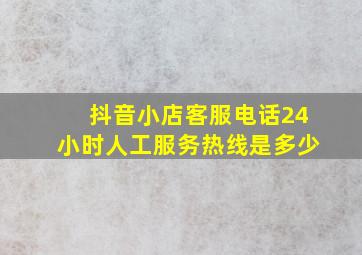 抖音小店客服电话24小时人工服务热线是多少